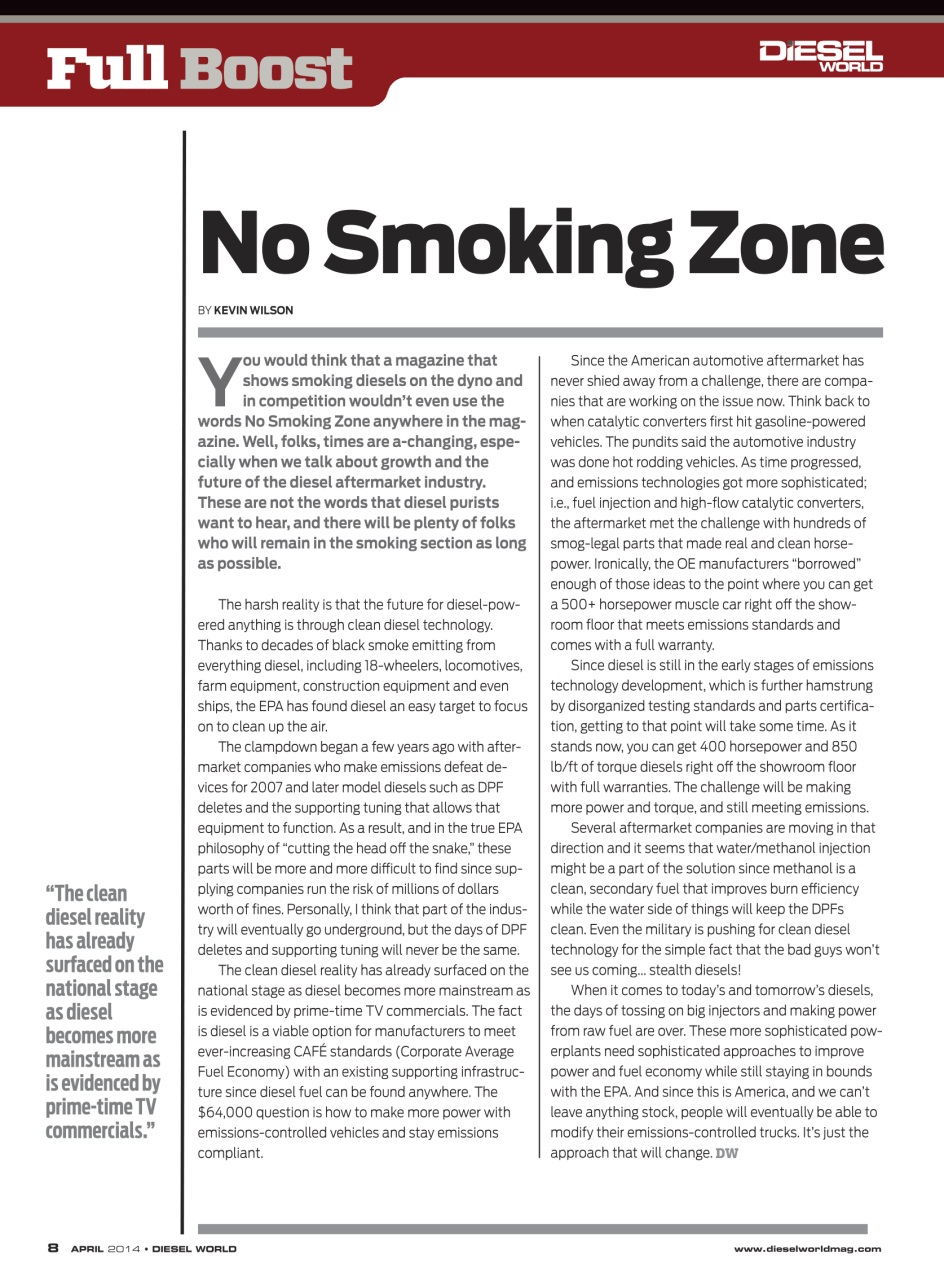 Full Boost

DIESEL WORLD

No Smoking Zone

BY KEVIN WILSON

You would think that a magazine that shows smoking diesels on the dyno and in competition wouldn't even use the words No Smoking Zone anywhere in the magazine. Well, folks, times are a-changing, especially when we talk about growth and the future of the diesel aftermarket industry. These are not the words that diesel purists want to hear, and there will be plenty of folks who will remain in the smoking section as long as possible.

The harsh reality is that the future for diesel-powered anything is through clean diesel technology. Thanks to decades of black smoke emitting from everything diesel, including 18-wheelers, locomotives, farm equipment, construction equipment and even ships, the EPA has found diesel an easy target to focus on to clean up the air.

The clampdown began a few years ago with aftermarket companies who make emissions defeat devices for 2007 and later model diesels such as DPF deletes and the supporting tuning that allows that equipment to function. As a result, and in the true EPA philosophy of "cutting the head off the snake," these parts will be more and more difficult to find since supplying companies run the risk of millions of dollars worth of fines. Personally, I think that part of the industry will eventually go underground, but the days of DPF deletes and supporting tuning will never be the same.

The clean diesel reality has already surfaced on the national stage as diesel becomes more mainstream as is evidenced by prime-time TV commercials. The fact is diesel is a viable option for manufacturers to meet ever-increasing CAFÉ standards (Corporate Average Fuel Economy) with an existing supporting infrastructure since diesel fuel can be found anywhere. The $64,000 question is how to make more power with emissions-controlled vehicles and stay emissions compliant.

Since the American automotive aftermarket has never shied away from a challenge, there are companies that are working on the issue now. Think back to when catalytic converters first hit gasoline-powered vehicles. The pundits said the automotive industry was done hot rodding vehicles. As time progressed, and emissions technologies got more sophisticated; i.e., fuel injection and high-flow catalytic converters, the aftermarket met the challenge with hundreds of smog-legal parts that made real and clean horsepower. Ironically, the OE manufacturers "borrowed" enough of those ideas to the point where you can get a 500+ horsepower muscle car right off the showroom floor that meets emissions standards and comes with a full warranty.

Since diesel is still in the early stages of emissions technology development, which is further hamstrung by disorganized testing standards and parts certification, getting to that point will take some time. As it stands now, you can get 400 horsepower and 850 lb/ft of torque diesels right off the showroom floor with full warranties. The challenge will be making more power and torque, and still meeting emissions.

Several aftermarket companies are moving in that direction and it seems that water/methanol injection might be a part of the solution since methanol is a clean, secondary fuel that improves burn efficiency while the water side of things will keep the DPFs clean. Even the military is pushing for clean diesel technology for the simple fact that the bad guys won't see us coming... stealth diesels!

When it comes to today's and tomorrow's diesels, the days of tossing on big injectors and making power from raw fuel are over. These more sophisticated powerplants need sophisticated approaches to improve power and fuel economy while still staying in bounds with the EPA. And since this is America, and we can't leave anything stock, people will eventually be able to modify their emissions-controlled trucks. It's just the approach that will change. DW

"The clean diesel reality has already surfaced on the national stage as diesel becomes more mainstream as is evidenced by prime-time TV commercials."

8 APRIL 2014 • DIESEL WORLD

www.dieselworldmag.com